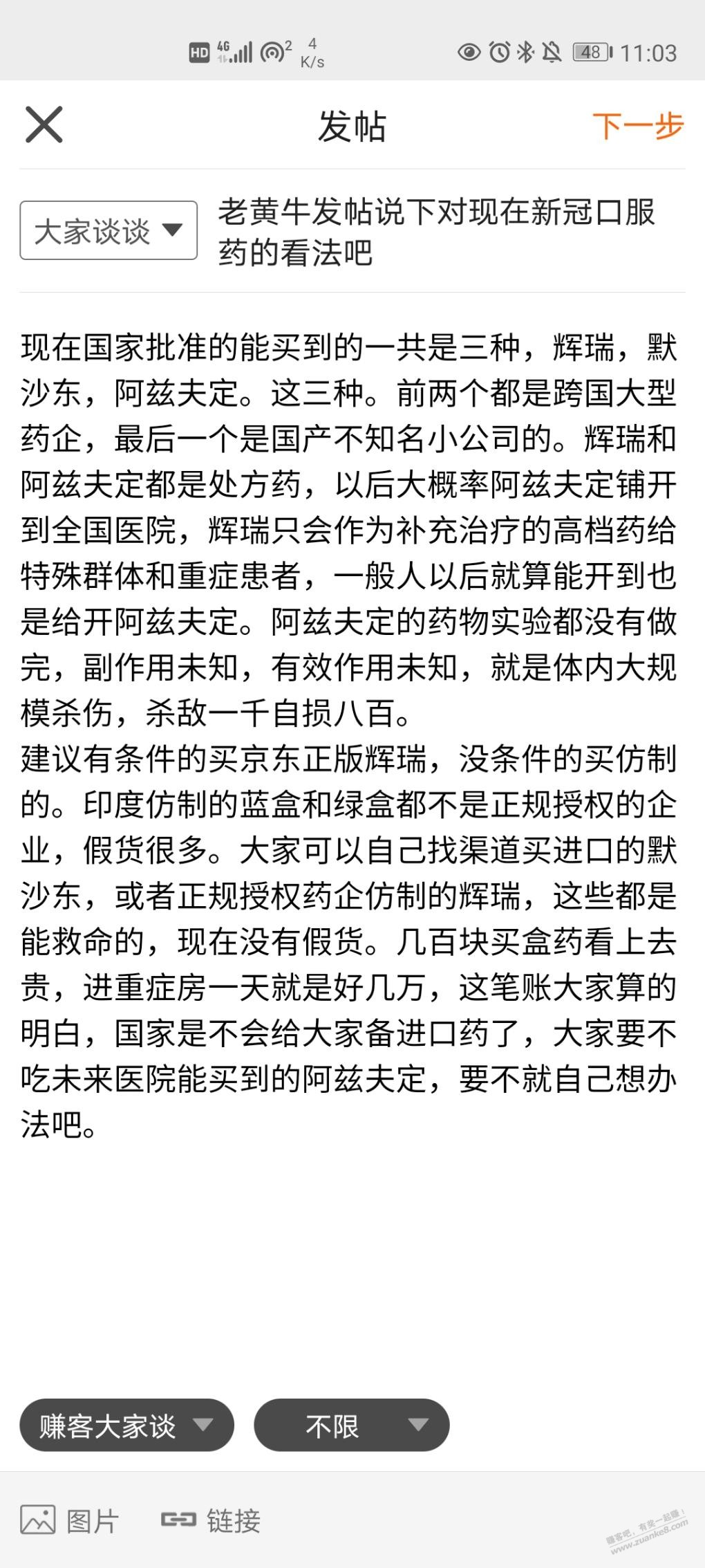 HD 4G 2 4 K/s 48 11:03

发帖

下一步

大家谈谈

老黄牛发帖说下对现在新冠口服药的看法吧

现在国家批准的能买到的一共是三种，辉瑞，默沙东，阿兹夫定。这三种。前两个都是跨国大型药企，最后一个是国产不知名小公司的。辉瑞和阿兹夫定都是处方药，以后大概率阿兹夫定铺开到全国医院，辉瑞只会作为补充治疗的高档药给特殊群体和重症患者，一般人以后就算能开到也是给开阿兹夫定。阿兹夫定的药物实验都没有做完，副作用未知，有效作用未知，就是体内大规模杀伤，杀敌一千自损八百。
建议有条件的买京东正版辉瑞，没条件的买仿制的。印度仿制的蓝盒和绿盒都不是正规授权的企业，假货很多。大家可以自己找渠道买进口的默沙东，或者正规授权药企仿制的辉瑞，这些都是能救命的，现在没有假货。几百块买盒药看上去贵，进重症房一天就是好几万，这笔账大家算的明白，国家是不会给大家备进口药了，大家要不吃未来医院能买到的阿兹夫定，要不就自己想办法吧。

赚客大家谈

不限

图片

链接

赚客吧，有奖一起赚！ www.zuanke8.com